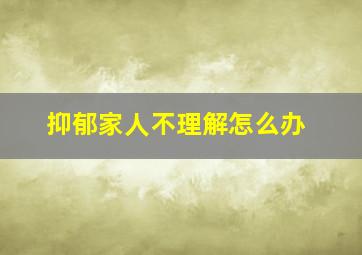 抑郁家人不理解怎么办